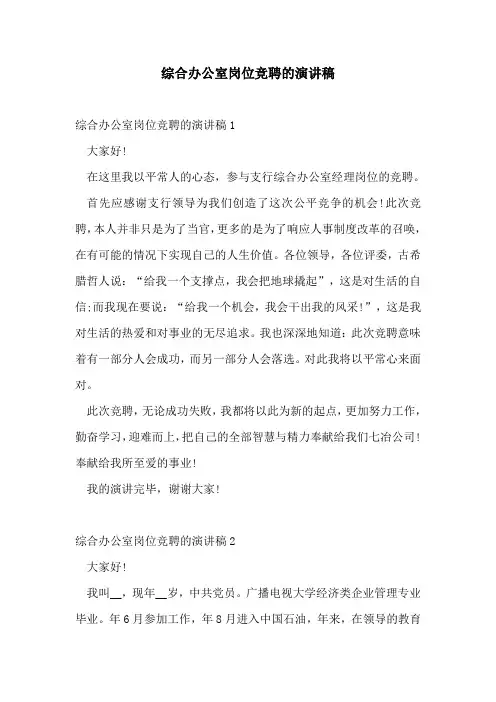 综合办公室岗位竞聘的演讲稿

综合办公室岗位竞聘的演讲稿1

大家好!

在这里我以平常人的心态，参与支行综合办公室经理岗位的竞聘。

首先应感谢支行领导为我们创造了这次公平竞争的机会!此次竞聘,本人并非只是为了当官,更多的是为了响应人事制度改革的召唤,在有可能的情况下实现自己的人生价值。各位领导，各位评委，古希腊哲人说:“给我一个支撑点，我会把地球撬起”，这是对生活的自信;而我现在要说:“给我一个机会，我会干出我的风采!”，这是我对生活的热爱和对事业的无尽追求。我也深深地知道:此次竞聘意味着有一部分人会成功，而另一部分人会落选。对此我将以平常心来面对。

此次竞聘,无论成功失败,我都将以此为新的起点,更加努力工作,勤奋学习,迎难而上,把自己的全部智慧与精力奉献给我们七冶公司!奉献给我所至爱的事业!

我的演讲完毕，谢谢大家!

综合办公室岗位竞聘的演讲稿2

大家好!

我叫__，现年__岁，中共党员。广播电视大学经济类企业管理专业毕业。年6月参加工作，年8月进入中国石油，年来，在领导的教育